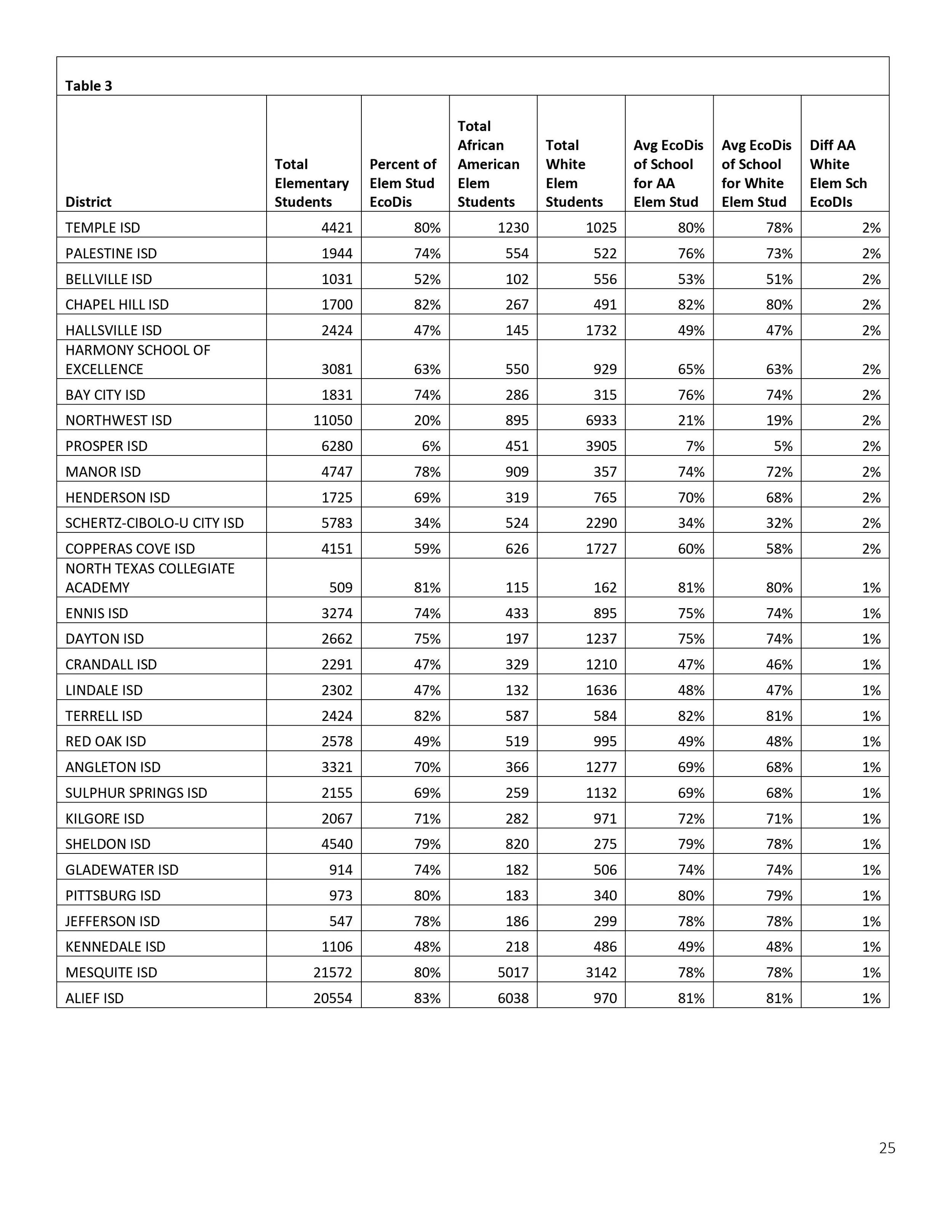 Table 3

| District | Total Elementary Students | Percent of Elem Stud EcoDis | Total African American Elem Students | Total White Elem Students | Avg EcoDis of School for AA Elem Stud | Avg EcoDis of School for White Elem Stud | Diff AA White Elem Sch EcoDIs |
|---|---|---|---|---|---|---|---|
| TEMPLE ISD | 4421 | 80% | 1230 | 1025 | 80% | 78% | 2% |
| PALESTINE ISD | 1944 | 74% | 554 | 522 | 76% | 73% | 2% |
| BELLVILLE ISD | 1031 | 52% | 102 | 556 | 53% | 51% | 2% |
| CHAPEL HILL ISD | 1700 | 82% | 267 | 491 | 82% | 80% | 2% |
| HALLSVILLE ISD | 2424 | 47% | 145 | 1732 | 49% | 47% | 2% |
| HARMONY SCHOOL OF EXCELLENCE | 3081 | 63% | 550 | 929 | 65% | 63% | 2% |
| BAY CITY ISD | 1831 | 74% | 286 | 315 | 76% | 74% | 2% |
| NORTHWEST ISD | 11050 | 20% | 895 | 6933 | 21% | 19% | 2% |
| PROSPER ISD | 6280 | 6% | 451 | 3905 | 7% | 5% | 2% |
| MANOR ISD | 4747 | 78% | 909 | 357 | 74% | 72% | 2% |
| HENDERSON ISD | 1725 | 69% | 319 | 765 | 70% | 68% | 2% |
| SCHERTZ-CIBOLO-U CITY ISD | 5783 | 34% | 524 | 2290 | 34% | 32% | 2% |
| COPPERAS COVE ISD | 4151 | 59% | 626 | 1727 | 60% | 58% | 2% |
| NORTH TEXAS COLLEGIATE ACADEMY | 509 | 81% | 115 | 162 | 81% | 80% | 1% |
| ENNIS ISD | 3274 | 74% | 433 | 895 | 75% | 74% | 1% |
| DAYTON ISD | 2662 | 75% | 197 | 1237 | 75% | 74% | 1% |
| CRANDALL ISD | 2291 | 47% | 329 | 1210 | 47% | 46% | 1% |
| LINDALE ISD | 2302 | 47% | 132 | 1636 | 48% | 47% | 1% |
| TERRELL ISD | 2424 | 82% | 587 | 584 | 82% | 81% | 1% |
| RED OAK ISD | 2578 | 49% | 519 | 995 | 49% | 48% | 1% |
| ANGLETON ISD | 3321 | 70% | 366 | 1277 | 69% | 68% | 1% |
| SULPHUR SPRINGS ISD | 2155 | 69% | 259 | 1132 | 69% | 68% | 1% |
| KILGORE ISD | 2067 | 71% | 282 | 971 | 72% | 71% | 1% |
| SHELDON ISD | 4540 | 79% | 820 | 275 | 79% | 78% | 1% |
| GLADEWATER ISD | 914 | 74% | 182 | 506 | 74% | 74% | 1% |
| PITTSBURG ISD | 973 | 80% | 183 | 340 | 80% | 79% | 1% |
| JEFFERSON ISD | 547 | 78% | 186 | 299 | 78% | 78% | 1% |
| KENNEDALE ISD | 1106 | 48% | 218 | 486 | 49% | 48% | 1% |
| MESQUITE ISD | 21572 | 80% | 5017 | 3142 | 78% | 78% | 1% |
| ALIEF ISD | 20554 | 83% | 6038 | 970 | 81% | 81% | 1% |

25